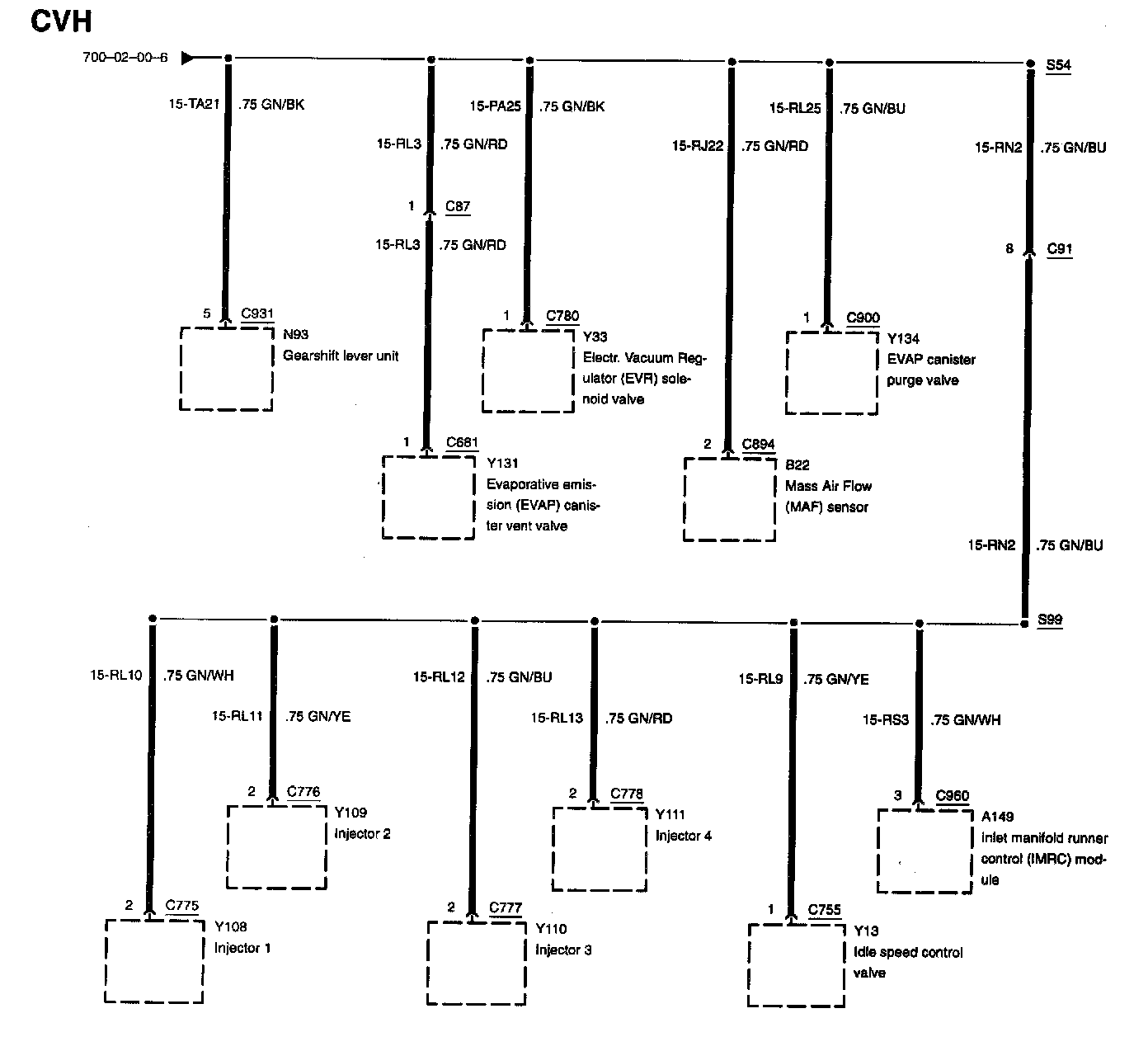 CVH

700–02–00–6

S54

15-TA21 .75 GN/BK

5 C931

N93
Gearshift lever unit

15-RL3 .75 GN/RD

1 C87

15-RL3 .75 GN/RD

1 C681

Y131
Evaporative emission (EVAP) canister vent valve

15-PA25 .75 GN/BK

1 C780

Y33
Electr. Vacuum Regulator (EVR) solenoid valve

15-RJ22 .75 GN/RD

2 C894

B22
Mass Air Flow (MAF) sensor

15-RL25 .75 GN/BU

1 C900

Y134
EVAP canister purge valve

15-RN2 .75 GN/BU

8 C91

15-RN2 .75 GN/BU

S99

15-RL10 .75 GN/WH

2 C775

Y108
Injector 1

15-RL11 .75 GN/YE

2 C776

Y109
Injector 2

15-RL12 .75 GN/BU

2 C777

Y110
Injector 3

15-RL13 .75 GN/RD

2 C778

Y111
Injector 4

15-RL9 .75 GN/YE

1 C755

Y13
Idle speed control valve

15-RS3 .75 GN/WH

3 C960

A149
Inlet manifold runner control (IMRC) module